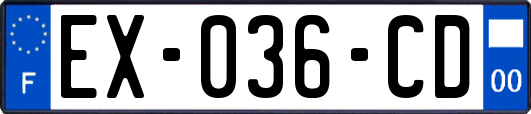 F

EX-036-CD

00